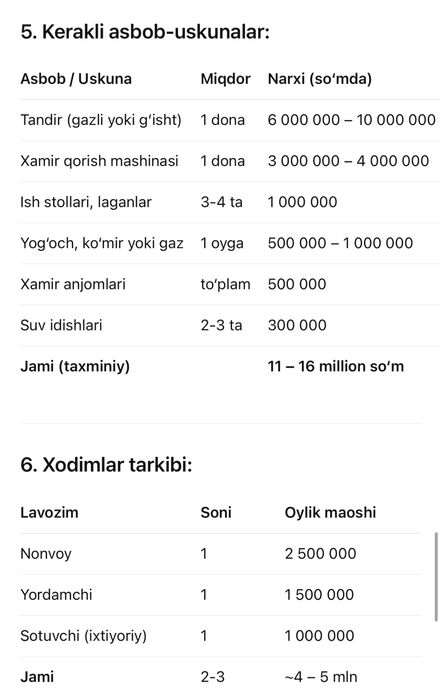 5. Kerakli asbob-uskunalar:

| Asbob / Uskuna | Miqdor | Narxi (so‘mda) |
|---|---|---|
| Tandir (gazli yoki g‘isht) | 1 dona | 6 000 000 – 10 000 000 |
| Xamir qorish mashinasi | 1 dona | 3 000 000 – 4 000 000 |
| Ish stollari, laganlar | 3-4 ta | 1 000 000 |
| Yog‘och, ko‘mir yoki gaz | 1 oyga | 500 000 – 1 000 000 |
| Xamir anjomlari | to‘plam | 500 000 |
| Suv idishlari | 2-3 ta | 300 000 |
| **Jami (taxminiy)** | | **11 – 16 million so‘m** |

6. Xodimlar tarkibi:

| Lavozim | Soni | Oylik maoshi |
|---|---|---|
| Nonvoy | 1 | 2 500 000 |
| Yordamchi | 1 | 1 500 000 |
| Sotuvchi (ixtiyoriy) | 1 | 1 000 000 |
| **Jami** | 2-3 | ~4 – 5 mln |